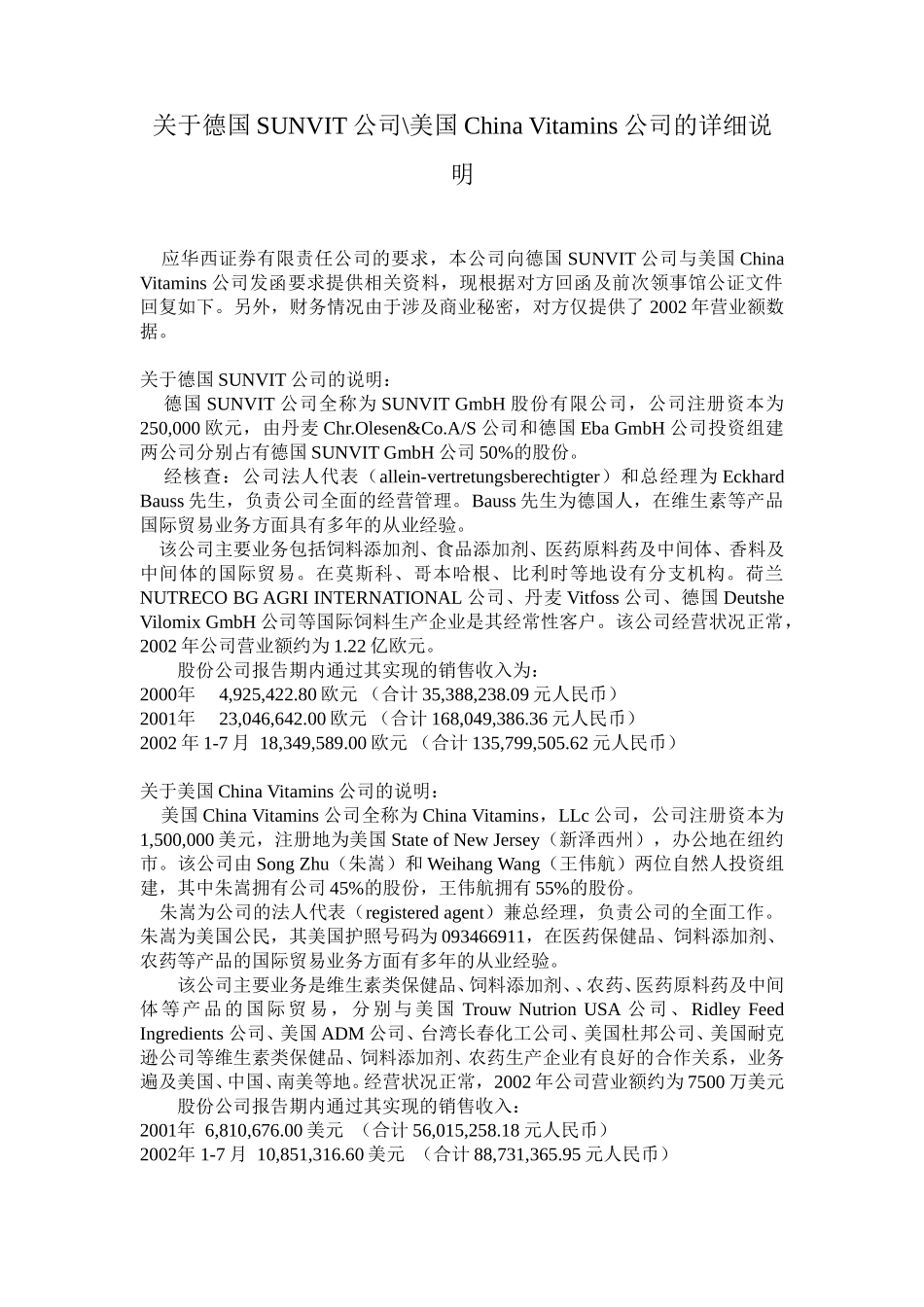 关于德国 SUNVIT 公司\美国 China Vitamins 公司的详细说明

应华西证券有限责任公司的要求，本公司向德国 SUNVIT 公司与美国 China Vitamins 公司发函要求提供相关资料，现根据对方回函及前次领事馆公证文件回复如下。另外，财务情况由于涉及商业秘密，对方仅提供了 2002 年营业额数据。

关于德国 SUNVIT 公司的说明：
德国 SUNVIT 公司全称为 SUNVIT GmbH 股份有限公司，公司注册资本为 250,000 欧元，由丹麦 Chr.Olesen&Co.A/S 公司和德国 Eba GmbH 公司投资组建两公司分别占有德国 SUNVIT GmbH 公司 50%的股份。
经核查：公司法人代表（allein-vertretungsberechtigter）和总经理为 Eckhard Bauss 先生，负责公司全面的经营管理。Bauss 先生为德国人，在维生素等产品国际贸易业务方面具有多年的从业经验。
该公司主要业务包括饲料添加剂、食品添加剂、医药原料药及中间体、香料及中间体的国际贸易。在莫斯科、哥本哈根、比利时等地设有分支机构。荷兰 NUTRECO BG AGRI INTERNATIONAL 公司、丹麦 Vitfoss 公司、德国 Deutshe Vilomix GmbH 公司等国际饲料生产企业是其经常性客户。该公司经营状况正常，2002 年公司营业额约为 1.22 亿欧元。
股份公司报告期内通过其实现的销售收入为：
2000年 4,925,422.80 欧元 （合计 35,388,238.09 元人民币）
2001年 23,046,642.00 欧元 （合计 168,049,386.36 元人民币）
2002 年 1-7 月 18,349,589.00 欧元 （合计 135,799,505.62 元人民币）

关于美国 China Vitamins 公司的说明：
美国 China Vitamins 公司全称为 China Vitamins，LLc 公司，公司注册资本为 1,500,000 美元，注册地为美国 State of New Jersey（新泽西州），办公地在纽约市。该公司由 Song Zhu（朱嵩）和 Weihang Wang（王伟航）两位自然人投资组建，其中朱嵩拥有公司 45%的股份，王伟航拥有 55%的股份。
朱嵩为公司的法人代表（registered agent）兼总经理，负责公司的全面工作。朱嵩为美国公民，其美国护照号码为 093466911，在医药保健品、饲料添加剂、农药等产品的国际贸易业务方面有多年的从业经验。
该公司主要业务是维生素类保健品、饲料添加剂、、农药、医药原料药及中间体等产品的国际贸易，分别与美国 Trouw Nutrion USA 公司、Ridley Feed Ingredients 公司、美国 ADM 公司、台湾长春化工公司、美国杜邦公司、美国耐克逊公司等维生素类保健品、饲料添加剂、农药生产企业有良好的合作关系，业务遍及美国、中国、南美等地。经营状况正常，2002 年公司营业额约为 7500 万美元
股份公司报告期内通过其实现的销售收入：
2001年 6,810,676.00 美元 （合计 56,015,258.18 元人民币）
2002年 1-7 月 10,851,316.60 美元 （合计 88,731,365.95 元人民币）